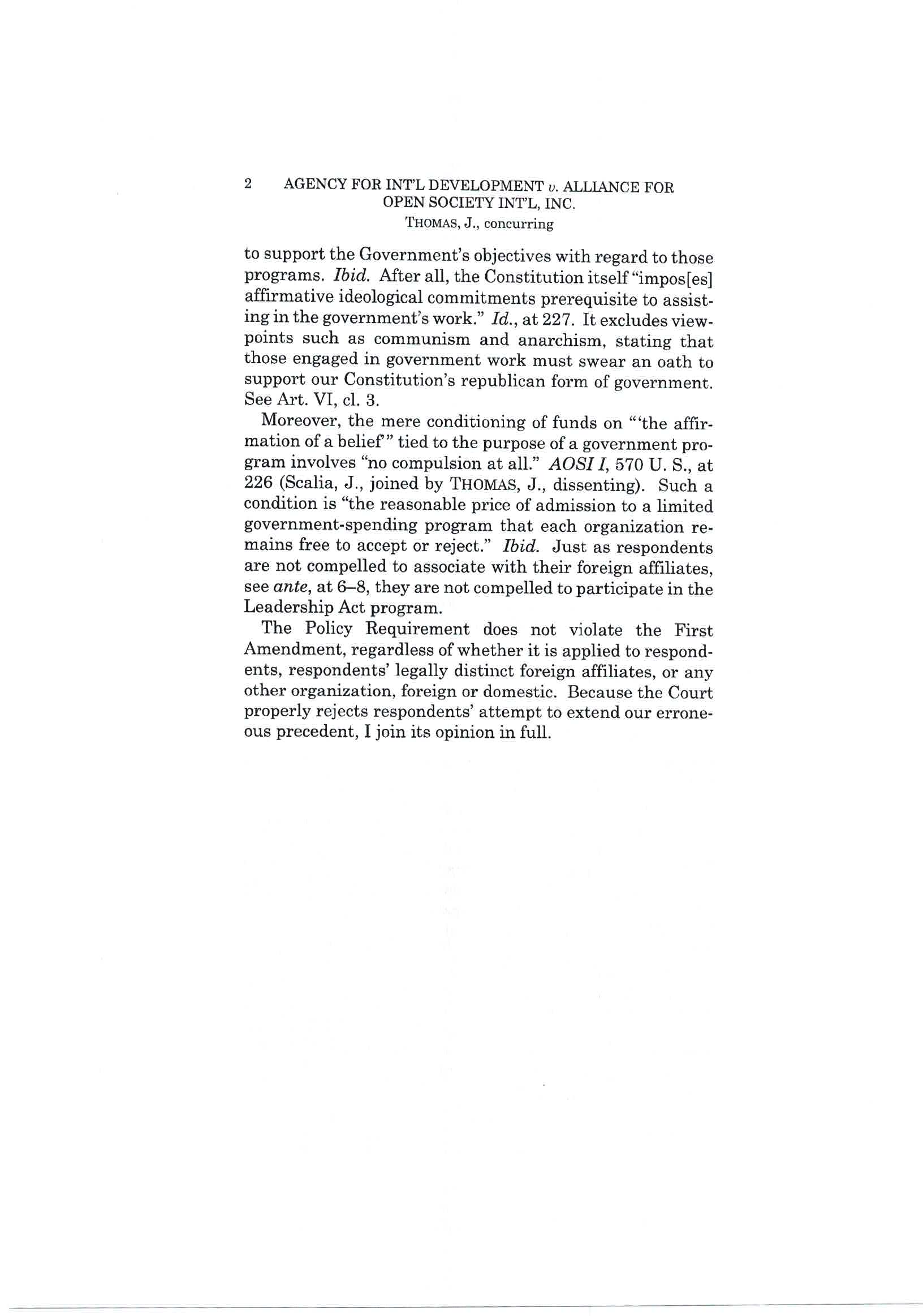 2 AGENCY FOR INT'L DEVELOPMENT v. ALLIANCE FOR OPEN SOCIETY INT'L, INC.

THOMAS, J., concurring

to support the Government's objectives with regard to those programs. Ibid. After all, the Constitution itself "impos[es] affirmative ideological commitments prerequisite to assisting in the government's work." Id., at 227. It excludes viewpoints such as communism and anarchism, stating that those engaged in government work must swear an oath to support our Constitution's republican form of government. See Art. VI, cl. 3.

Moreover, the mere conditioning of funds on "'the affirmation of a belief'" tied to the purpose of a government program involves "no compulsion at all." AOSI I, 570 U. S., at 226 (Scalia, J., joined by THOMAS, J., dissenting). Such a condition is "the reasonable price of admission to a limited government-spending program that each organization remains free to accept or reject." Ibid. Just as respondents are not compelled to associate with their foreign affiliates, see ante, at 6–8, they are not compelled to participate in the Leadership Act program.

The Policy Requirement does not violate the First Amendment, regardless of whether it is applied to respondents, respondents' legally distinct foreign affiliates, or any other organization, foreign or domestic. Because the Court properly rejects respondents' attempt to extend our erroneous precedent, I join its opinion in full.